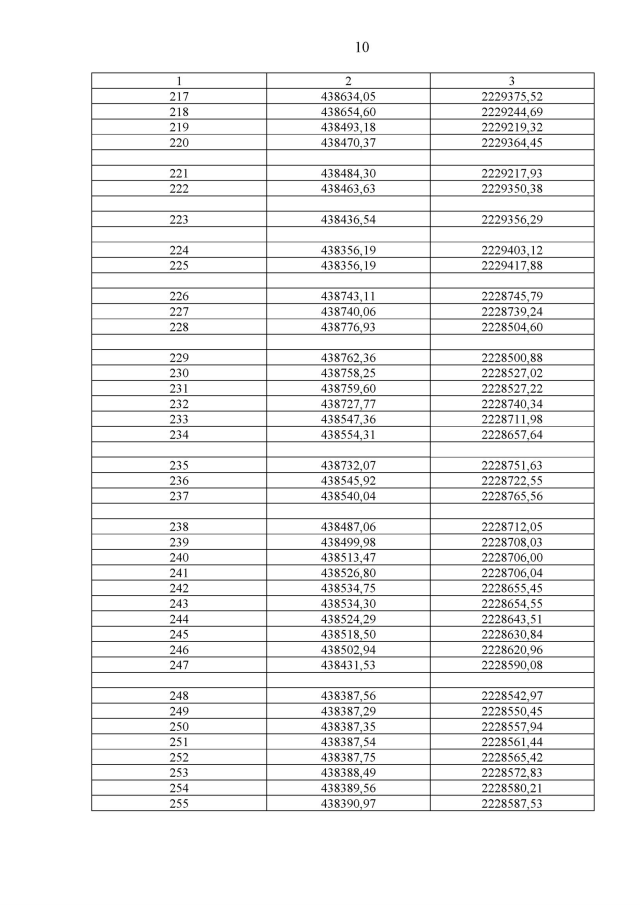 10

| 1 | 2 | 3 |
|---|---|---|
| 217 | 438634,05 | 2229375,52 |
| 218 | 438654,60 | 2229244,69 |
| 219 | 438493,18 | 2229219,32 |
| 220 | 438470,37 | 2229364,45 |
| | | |
| 221 | 438484,30 | 2229217,93 |
| 222 | 438463,63 | 2229350,38 |
| | | |
| 223 | 438436,54 | 2229356,29 |
| | | |
| 224 | 438356,19 | 2229403,12 |
| 225 | 438356,19 | 2229417,88 |
| | | |
| 226 | 438743,11 | 2228745,79 |
| 227 | 438740,06 | 2228739,24 |
| 228 | 438776,93 | 2228504,60 |
| | | |
| 229 | 438762,36 | 2228500,88 |
| 230 | 438758,25 | 2228527,02 |
| 231 | 438759,60 | 2228527,22 |
| 232 | 438727,77 | 2228740,34 |
| 233 | 438547,36 | 2228711,98 |
| 234 | 438554,31 | 2228657,64 |
| | | |
| 235 | 438732,07 | 2228751,63 |
| 236 | 438545,92 | 2228722,55 |
| 237 | 438540,04 | 2228765,56 |
| | | |
| 238 | 438487,06 | 2228712,05 |
| 239 | 438499,98 | 2228708,03 |
| 240 | 438513,47 | 2228706,00 |
| 241 | 438526,80 | 2228706,04 |
| 242 | 438534,75 | 2228655,45 |
| 243 | 438534,30 | 2228654,55 |
| 244 | 438524,29 | 2228643,51 |
| 245 | 438518,50 | 2228630,84 |
| 246 | 438502,94 | 2228620,96 |
| 247 | 438431,53 | 2228590,08 |
| | | |
| 248 | 438387,56 | 2228542,97 |
| 249 | 438387,29 | 2228550,45 |
| 250 | 438387,35 | 2228557,94 |
| 251 | 438387,54 | 2228561,44 |
| 252 | 438387,75 | 2228565,42 |
| 253 | 438388,49 | 2228572,83 |
| 254 | 438389,56 | 2228580,21 |
| 255 | 438390,97 | 2228587,53 |